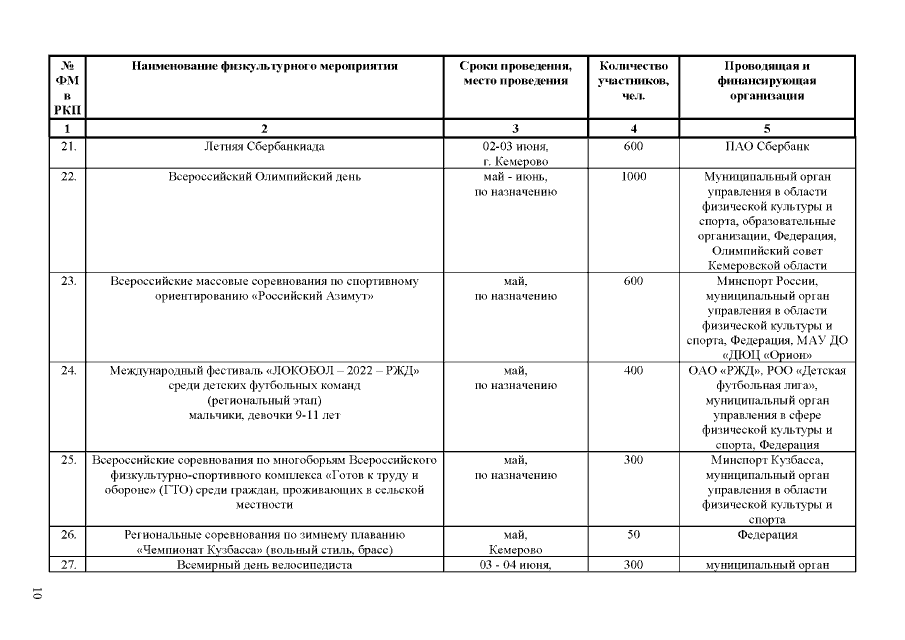 | № ФМ в РКП | Наименование физкультурного мероприятия | Сроки проведения, место проведения | Количество участников, чел. | Проводящая и финансирующая организация |
|---|---|---|---|---|
| 1 | 2 | 3 | 4 | 5 |
| 21. | Летняя Сбербанкиада | 02-03 июня, г. Кемерово | 600 | ПАО Сбербанк |
| 22. | Всероссийский Олимпийский день | май - июнь, по назначению | 1000 | Муниципальный орган управления в области физической культуры и спорта, образовательные организации, Федерация, Олимпийский совет Кемеровской области |
| 23. | Всероссийские массовые соревнования по спортивному ориентированию «Российский Азимут» | май, по назначению | 600 | Минспорт России, муниципальный орган управления в области физической культуры и спорта, Федерация, МАУ ДО «ДЮЦ «Орион» |
| 24. | Международный фестиваль «ЛОКОБОЛ – 2022 – РЖД» среди детских футбольных команд (региональный этап) мальчики, девочки 9-11 лет | май, по назначению | 400 | ОАО «РЖД», РОО «Детская футбольная лига», муниципальный орган управления в сфере физической культуры и спорта, Федерация |
| 25. | Всероссийские соревнования по многоборьям Всероссийского физкультурно-спортивного комплекса «Готов к труду и обороне» (ГТО) среди граждан, проживающих в сельской местности | май, по назначению | 300 | Минспорт Кузбасса, муниципальный орган управления в области физической культуры и спорта |
| 26. | Региональные соревнования по зимнему плаванию «Чемпионат Кузбасса» (вольный стиль, брасс) | май, Кемерово | 50 | Федерация |
| 27. | Всемирный день велосипедиста | 03 - 04 июня, | 300 | муниципальный орган |

10